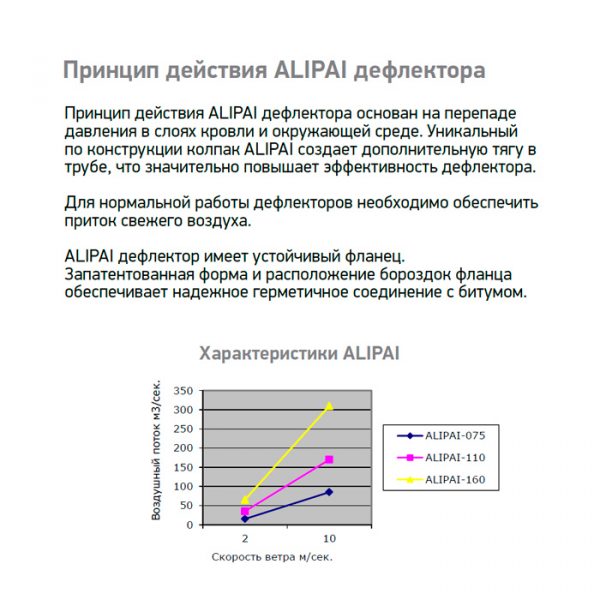 Принцип действия ALIPAI дефлектора

Принцип действия ALIPAI дефлектора основан на перепаде давления в слоях кровли и окружающей среде. Уникальный по конструкции колпак ALIPAI создает дополнительную тягу в трубе, что значительно повышает эффективность дефлектора.

Для нормальной работы дефлекторов необходимо обеспечить приток свежего воздуха.

ALIPAI дефлектор имеет устойчивый фланец. Запатентованная форма и расположение бороздок фланца обеспечивает надежное герметичное соединение с битумом.

Характеристики ALIPAI

Воздушный поток м3/сек.

350
300
250
200
150
100
50
0

2
10

Скорость ветра м/сек.

ALIPAI-075
ALIPAI-110
ALIPAI-160